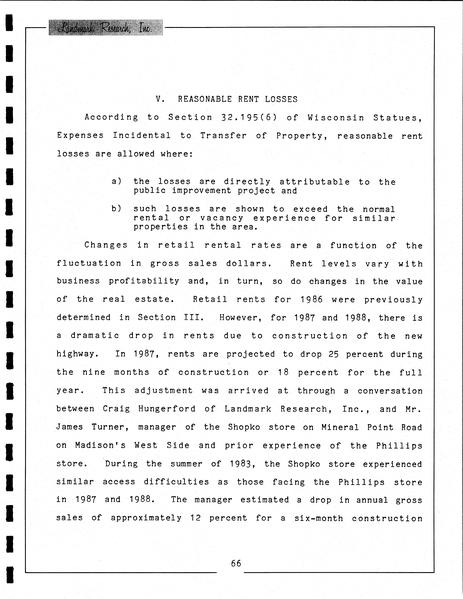 Landmark Research, Inc.

V. REASONABLE RENT LOSSES

According to Section 32.195(6) of Wisconsin Statues, Expenses Incidental to Transfer of Property, reasonable rent losses are allowed where:

a) the losses are directly attributable to the public improvement project and

b) such losses are shown to exceed the normal rental or vacancy experience for similar properties in the area.

Changes in retail rental rates are a function of the fluctuation in gross sales dollars. Rent levels vary with business profitability and, in turn, so do changes in the value of the real estate. Retail rents for 1986 were previously determined in Section III. However, for 1987 and 1988, there is a dramatic drop in rents due to construction of the new highway. In 1987, rents are projected to drop 25 percent during the nine months of construction or 18 percent for the full year. This adjustment was arrived at through a conversation between Craig Hungerford of Landmark Research, Inc., and Mr. James Turner, manager of the Shopko store on Mineral Point Road on Madison's West Side and prior experience of the Phillips store. During the summer of 1983, the Shopko store experienced similar access difficulties as those facing the Phillips store in 1987 and 1988. The manager estimated a drop in annual gross sales of approximately 12 percent for a six-month construction

66